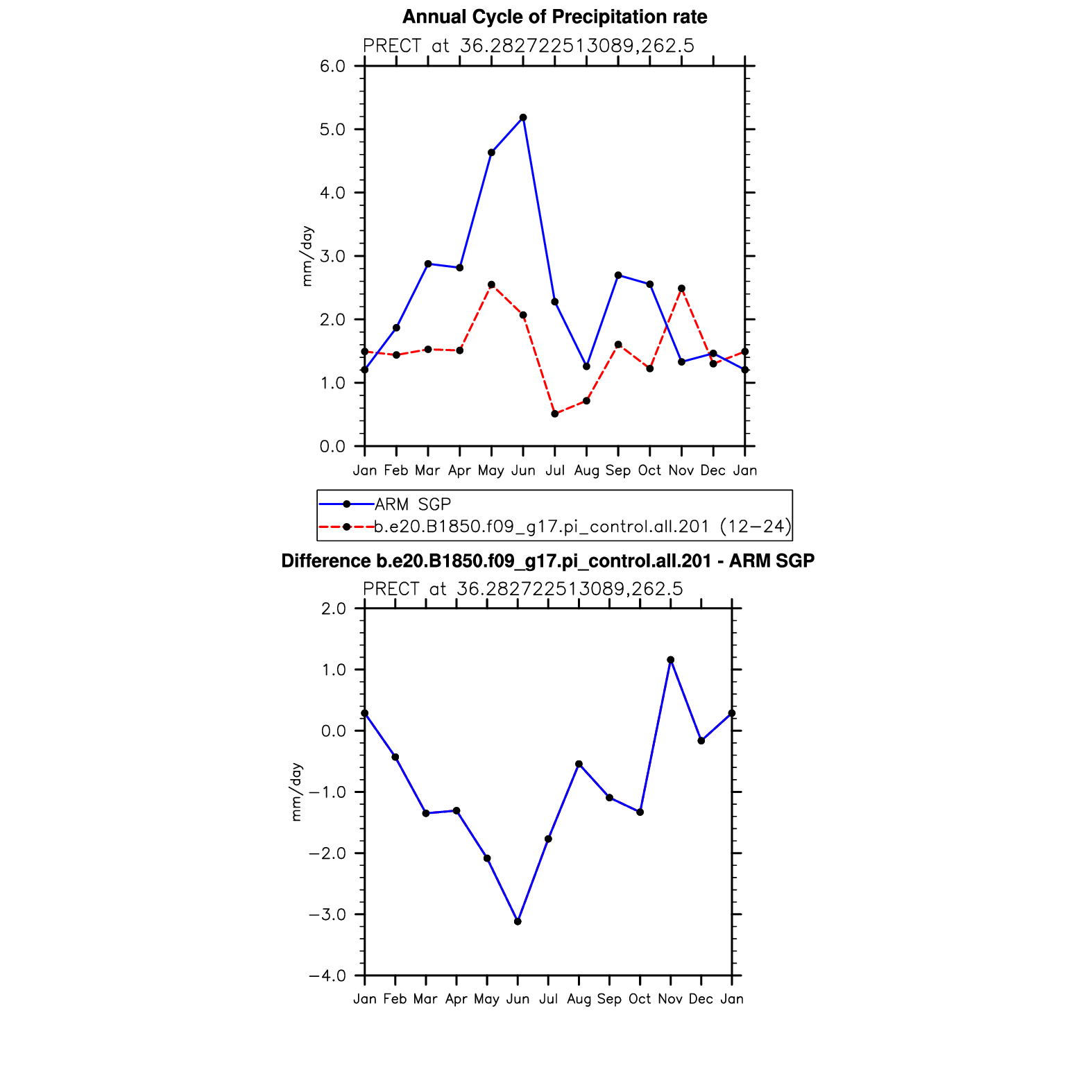 Annual Cycle of Precipitation rate

PRECT at 36.282722513089,262.5

6.0
5.0
4.0
3.0
2.0
1.0
0.0

mm/day

Jan Feb Mar Apr May Jun Jul Aug Sep Oct Nov Dec Jan

ARM SGP
b.e20.B1850.f09_g17.pi_control.all.201 (12−24)

Difference b.e20.B1850.f09_g17.pi_control.all.201 - ARM SGP

PRECT at 36.282722513089,262.5

2.0
1.0
0.0
−1.0
−2.0
−3.0
−4.0

mm/day

Jan Feb Mar Apr May Jun Jul Aug Sep Oct Nov Dec Jan